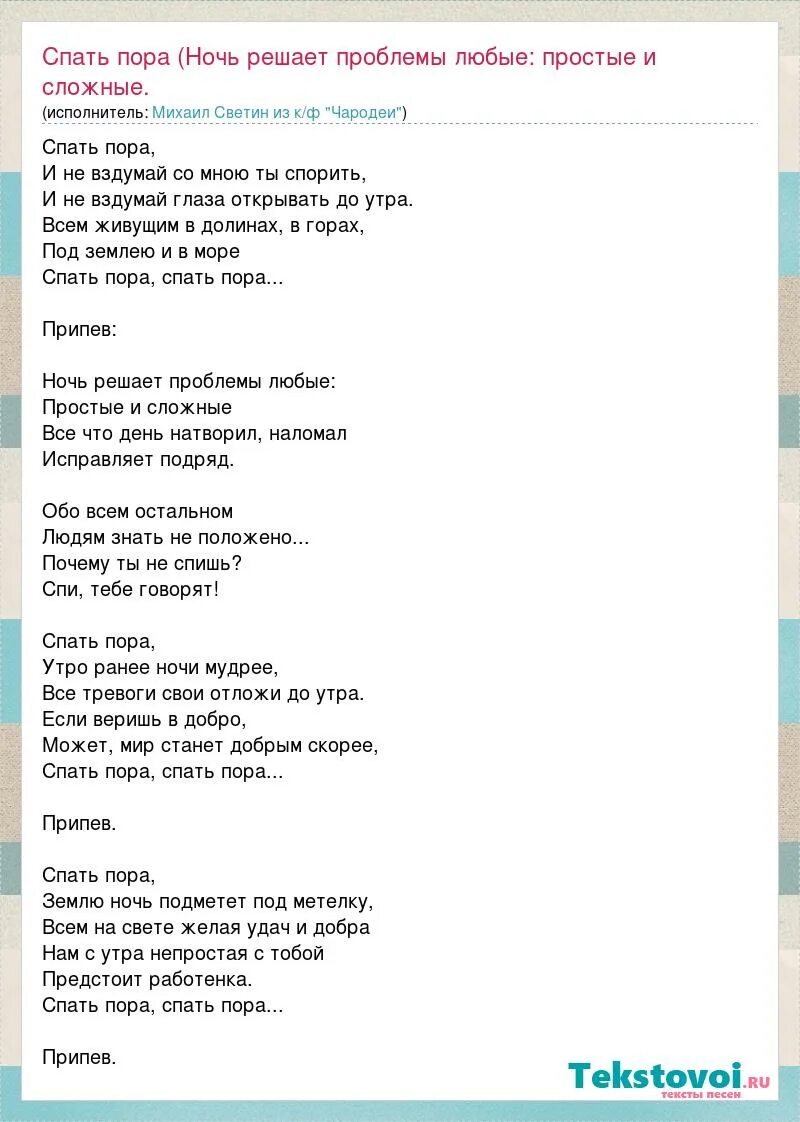 Спать пора (Ночь решает проблемы любые: простые и сложные.
(исполнитель: Михаил Светин из к/ф "Чародеи")

Спать пора,
И не вздумай со мною ты спорить,
И не вздумай глаза открывать до утра.
Всем живущим в долинах, в горах,
Под землею и в море
Спать пора, спать пора...

Припев:

Ночь решает проблемы любые:
Простые и сложные
Все что день натворил, наломал
Исправляет подряд.

Обо всем остальном
Людям знать не положено...
Почему ты не спишь?
Спи, тебе говорят!

Спать пора,
Утро ранее ночи мудрее,
Все тревоги свои отложи до утра.
Если веришь в добро,
Может, мир станет добрым скорее,
Спать пора, спать пора...

Припев.

Спать пора,
Землю ночь подметет под метелку,
Всем на свете желая удач и добра
Нам с утра непростая с тобой
Предстоит работенка.
Спать пора, спать пора...

Припев.

Tekstovoi.ru
тексты песен